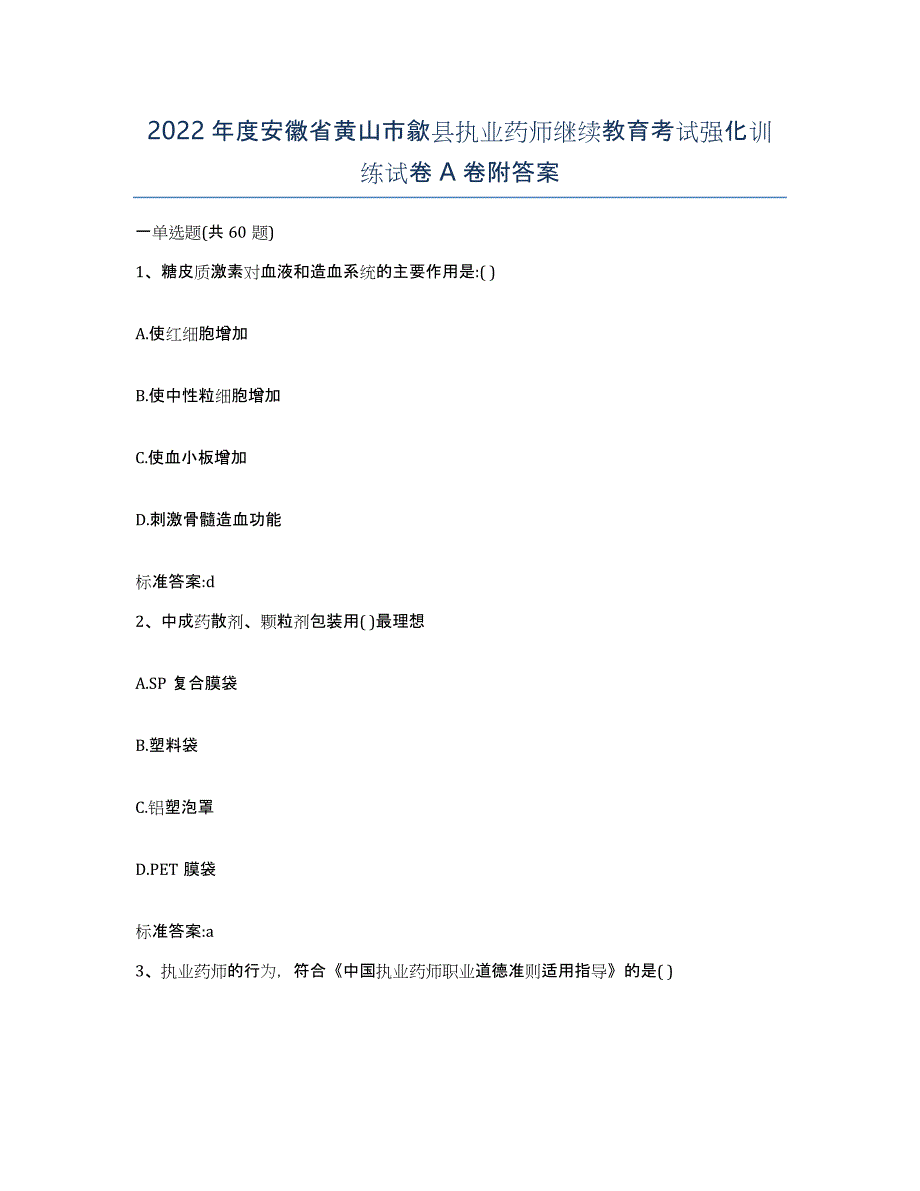 2022年度安徽省黄山市歙县执业药师继续教育考试强化训练试卷A卷附答案

一单选题(共60题)

1、糖皮质激素对血液和造血系统的主要作用是:( )

A.使红细胞增加

B.使中性粒细胞增加

C.使血小板增加

D.刺激骨髓造血功能

标准答案:d

2、中成药散剂、颗粒剂包装用( )最理想

A.SP 复合膜袋

B.塑料袋

C.铝塑泡罩

D.PET 膜袋

标准答案:a

3、执业药师的行为，符合《中国执业药师职业道德准则适用指导》的是( )